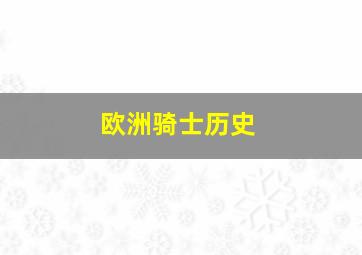 欧洲骑士历史